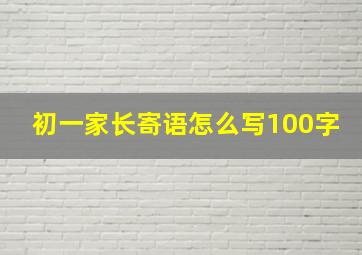 初一家长寄语怎么写100字